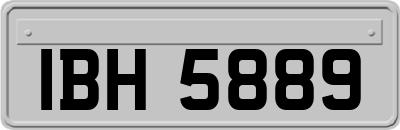 IBH 5889